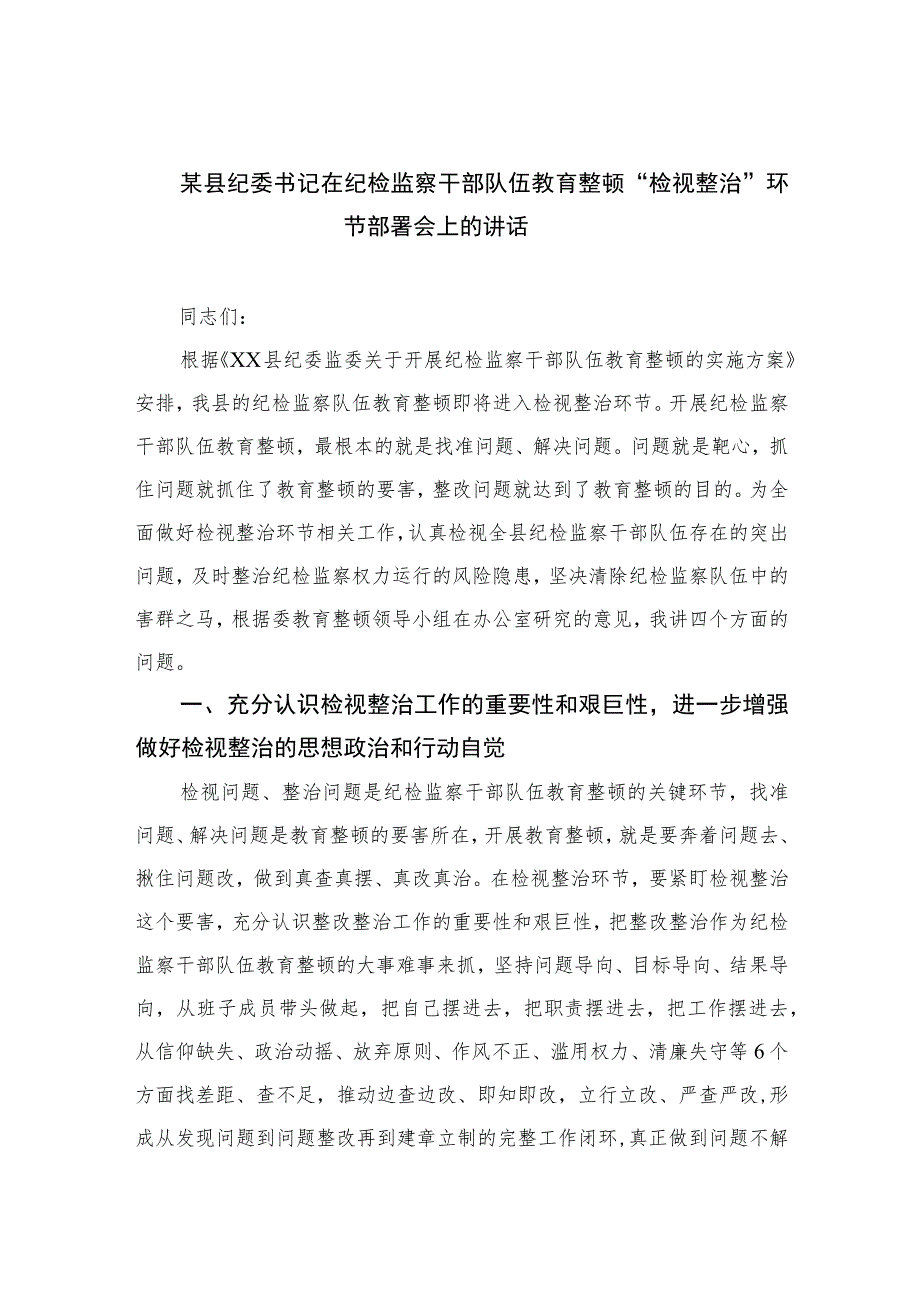 某县纪委书记在纪检监察干部队伍教育整顿“检视整治”环节部署会上的讲话

同志们：

根据《XX县纪委监委关于开展纪检监察干部队伍教育整顿的实施方案》安排，我县的纪检监察队伍教育整顿即将进入检视整治环节。开展纪检监察干部队伍教育整顿，最根本的就是找准问题、解决问题。问题就是靶心，抓住问题就抓住了教育整顿的要害，整改问题就达到了教育整顿的目的。为全面做好检视整治环节相关工作，认真检视全县纪检监察干部队伍存在的突出问题，及时整治纪检监察权力运行的风险隐患，坚决清除纪检监察队伍中的害群之马，根据委教育整顿领导小组在办公室研究的意见，我讲四个方面的问题。

一、充分认识检视整治工作的重要性和艰巨性，进一步增强做好检视整治的思想政治和行动自觉

检视问题、整治问题是纪检监察干部队伍教育整顿的关键环节，找准问题、解决问题是教育整顿的要害所在，开展教育整顿，就是要奔着问题去、揪住问题改，做到真查真摆、真改真治。在检视整治环节，要紧盯检视整治这个要害，充分认识整改整治工作的重要性和艰巨性，把整改整治作为纪检监察干部队伍教育整顿的大事难事来抓，坚持问题导向、目标导向、结果导向，从班子成员带头做起，把自己摆进去，把职责摆进去，把工作摆进去，从信仰缺失、政治动摇、放弃原则、作风不正、滥用权力、清廉失守等6个方面找差距、查不足，推动边查边改、即知即改，立行立改、严查严改，形成从发现问题到问题整改再到建章立制的完整工作闭环，真正做到问题不解